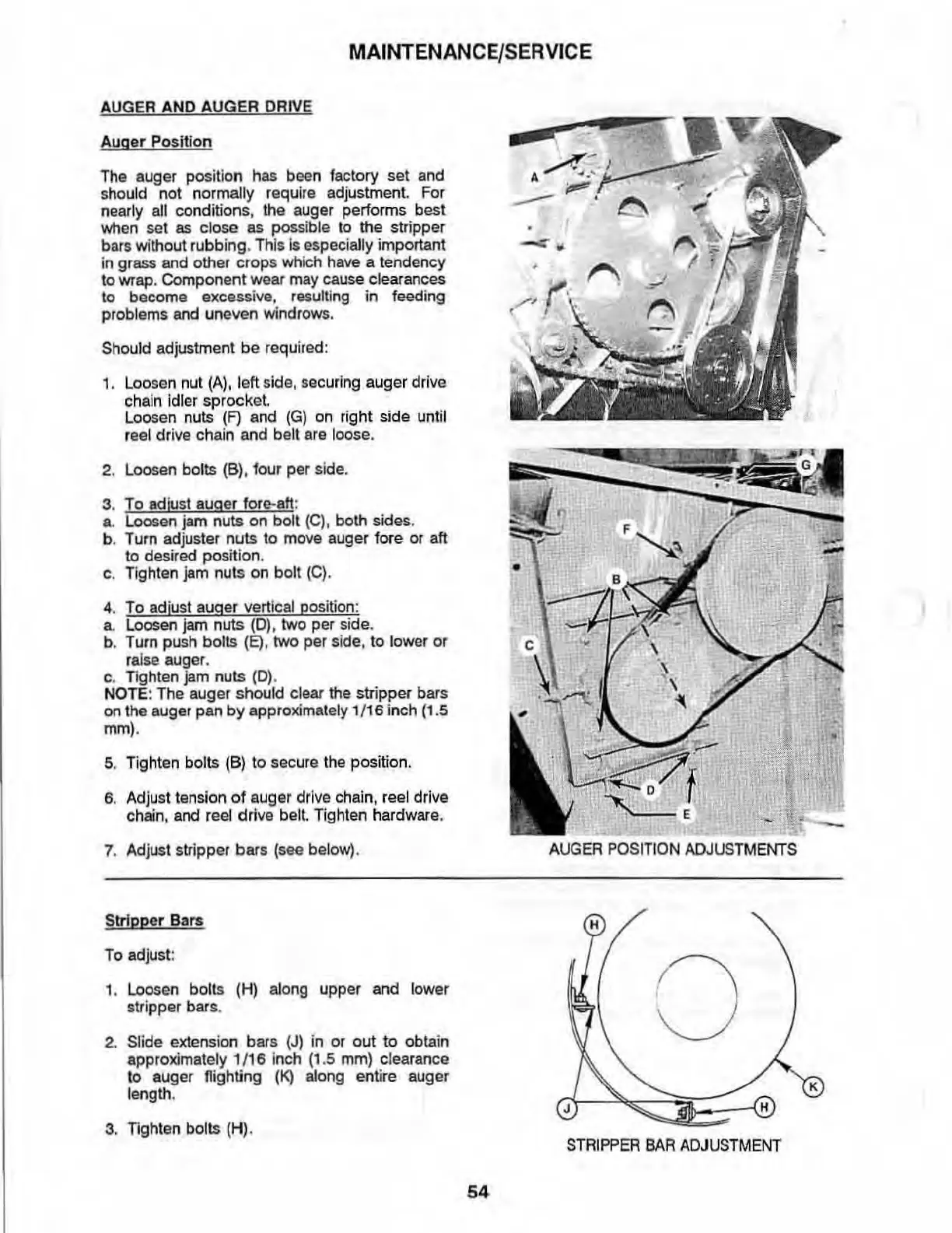 MAINTENANCE/SERVICE

AUGER AND AUGER DRIVE

Auger Position

The auger position has been factory set and should not normally require adjustment. For nearly all conditions, the auger performs best when set as close as possible to the stripper bars without rubbing. This is especially important in grass and other crops which have a tendency to wrap. Component wear may cause clearances to become excessive, resulting in feeding problems and uneven windrows.

Should adjustment be required:

1. Loosen nut (A), left side, securing auger drive chain idler sprocket.
Loosen nuts (F) and (G) on right side until reel drive chain and belt are loose.

2. Loosen bolts (B), four per side.

3. To adjust auger fore-aft:
a. Loosen jam nuts on bolt (C), both sides.
b. Turn adjuster nuts to move auger fore or aft to desired position.
c. Tighten jam nuts on bolt (C).

4. To adjust auger vertical position:
a. Loosen jam nuts (D), two per side.
b. Turn push bolts (E), two per side, to lower or raise auger.
c. Tighten jam nuts (D).
NOTE: The auger should clear the stripper bars on the auger pan by approximately 1/16 inch (1.5 mm).

5. Tighten bolts (B) to secure the position.

6. Adjust tension of auger drive chain, reel drive chain, and reel drive belt. Tighten hardware.

7. Adjust stripper bars (see below).

A

G
F
B
C
D
E

AUGER POSITION ADJUSTMENTS

Stripper Bars

To adjust:

1. Loosen bolts (H) along upper and lower stripper bars.

2. Slide extension bars (J) in or out to obtain approximately 1/16 inch (1.5 mm) clearance to auger flighting (K) along entire auger length.

3. Tighten bolts (H).

H
K
J
H

STRIPPER BAR ADJUSTMENT

54